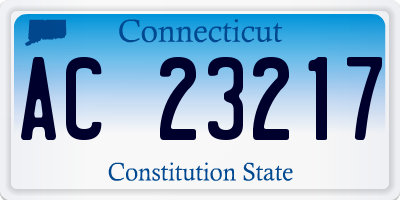 Connecticut

AC 23217

Constitution State